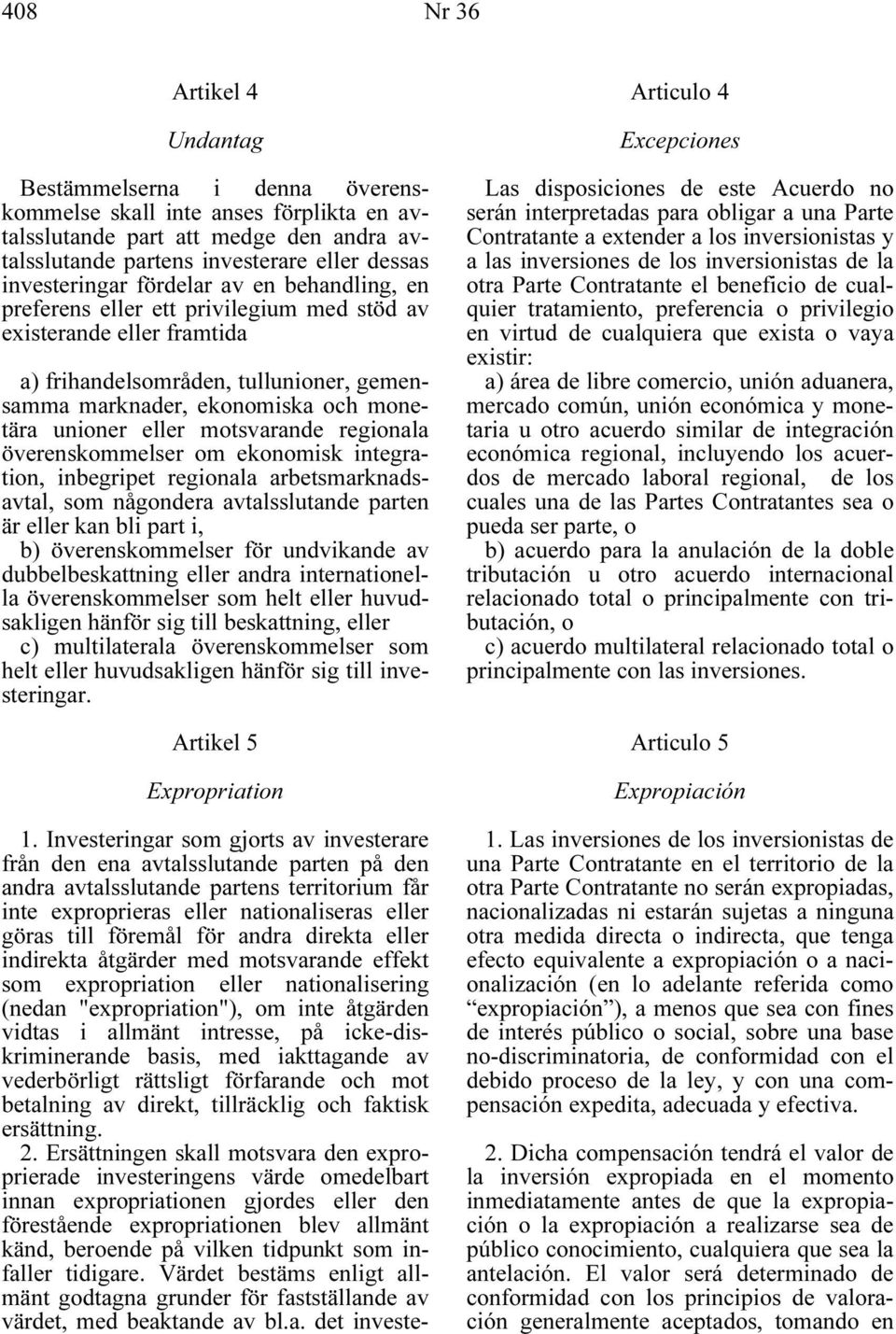 408 Nr 36

Artikel 4

Undantag

Bestämmelserna i denna överenskommelse skall inte anses förplikta en avtalsslutande part att medge den andra avtalsslutande partens investerare eller dessas investeringar fördelar av en behandling, en preferens eller ett privilegium med stöd av existerande eller framtida

a) frihandelsområden, tullunioner, gemensamma marknader, ekonomiska och monetära unioner eller motsvarande regionala överenskommelser om ekonomisk integration, inbegripet regionala arbetsmarknadsavtal, som någondera avtalsslutande parten är eller kan bli part i,

b) överenskommelser för undvikande av dubbelbeskattning eller andra internationella överenskommelser som helt eller huvudsakligen hänför sig till beskattning, eller

c) multilaterala överenskommelser som helt eller huvudsakligen hänför sig till investeringar.

Artikel 5

Expropriation

1. Investeringar som gjorts av investerare från den ena avtalsslutande parten på den andra avtalsslutande partens territorium får inte exproprieras eller nationaliseras eller göras till föremål för andra direkta eller indirekta åtgärder med motsvarande effekt som expropriation eller nationalisering (nedan "expropriation"), om inte åtgärden vidtas i allmänt intresse, på icke-diskriminerande basis, med iakttagande av vederbörligt rättsligt förfarande och mot betalning av direkt, tillräcklig och faktisk ersättning.

2. Ersättningen skall motsvara den exproprierade investeringens värde omedelbart innan expropriationen gjordes eller den förestående expropriationen blev allmänt känd, beroende på vilken tidpunkt som infaller tidigare. Värdet bestäms enligt allmänt godtagna grunder för fastställande av värdet, med beaktande av bl.a. det investe-

Articulo 4

Excepciones

Las disposiciones de este Acuerdo no serán interpretadas para obligar a una Parte Contratante a extender a los inversionistas y a las inversiones de los inversionistas de la otra Parte Contratante el beneficio de cualquier tratamiento, preferencia o privilegio en virtud de cualquiera que exista o vaya existir:

a) área de libre comercio, unión aduanera, mercado común, unión económica y monetaria u otro acuerdo similar de integración económica regional, incluyendo los acuerdos de mercado laboral regional, de los cuales una de las Partes Contratantes sea o pueda ser parte, o

b) acuerdo para la anulación de la doble tributación u otro acuerdo internacional relacionado total o principalmente con tributación, o

c) acuerdo multilateral relacionado total o principalmente con las inversiones.

Articulo 5

Expropiación

1. Las inversiones de los inversionistas de una Parte Contratante en el territorio de la otra Parte Contratante no serán expropiadas, nacionalizadas ni estarán sujetas a ninguna otra medida directa o indirecta, que tenga efecto equivalente a expropiación o a nacionalización (en lo adelante referida como “expropiación”), a menos que sea con fines de interés público o social, sobre una base no-discriminatoria, de conformidad con el debido proceso de la ley, y con una compensación expedita, adecuada y efectiva.

2. Dicha compensación tendrá el valor de la inversión expropiada en el momento inmediatamente antes de que la expropiación o la expropiación a realizarse sea de público conocimiento, cualquiera que sea la antelación. El valor será determinado de conformidad con los principios de valoración generalmente aceptados, tomando en